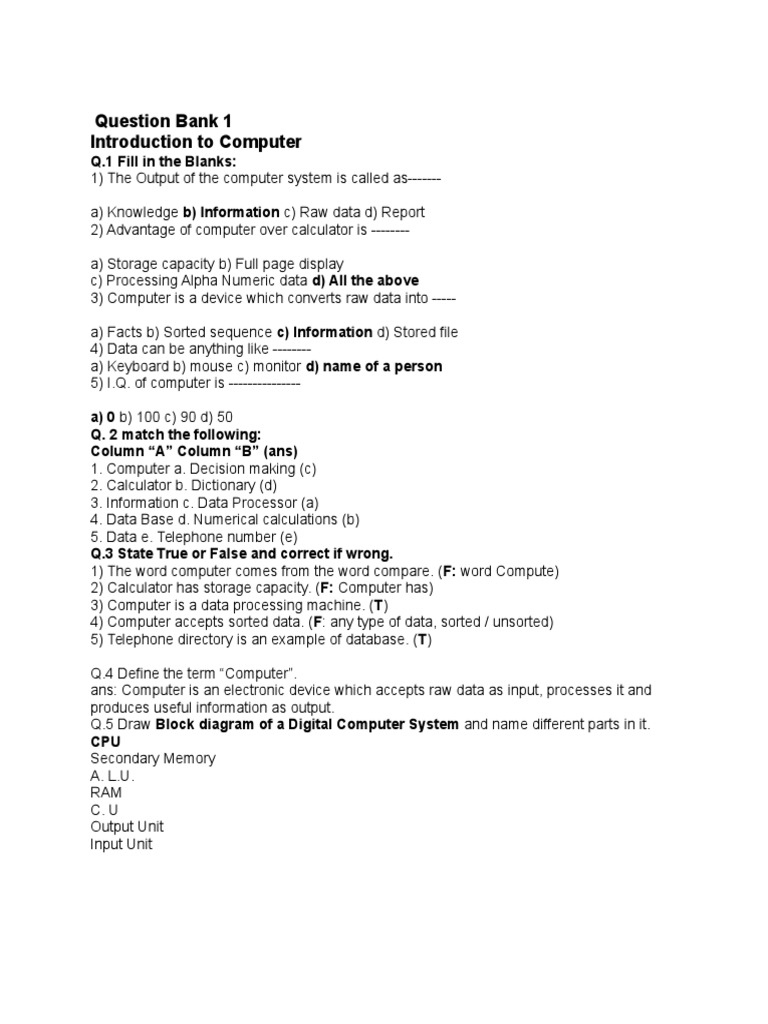 Question Bank 1
Introduction to Computer
Q.1 Fill in the Blanks:
1) The Output of the computer system is called as-------

a) Knowledge b) Information c) Raw data d) Report
2) Advantage of computer over calculator is --------

a) Storage capacity b) Full page display
c) Processing Alpha Numeric data d) All the above
3) Computer is a device which converts raw data into -----

a) Facts b) Sorted sequence c) Information d) Stored file
4) Data can be anything like --------
a) Keyboard b) mouse c) monitor d) name of a person
5) I.Q. of computer is ---------------

a) 0 b) 100 c) 90 d) 50
Q. 2 match the following:
Column “A” Column “B” (ans)
1. Computer a. Decision making (c)
2. Calculator b. Dictionary (d)
3. Information c. Data Processor (a)
4. Data Base d. Numerical calculations (b)
5. Data e. Telephone number (e)
Q.3 State True or False and correct if wrong.
1) The word computer comes from the word compare. (F: word Compute)
2) Calculator has storage capacity. (F: Computer has)
3) Computer is a data processing machine. (T)
4) Computer accepts sorted data. (F: any type of data, sorted / unsorted)
5) Telephone directory is an example of database. (T)

Q.4 Define the term “Computer”.
ans: Computer is an electronic device which accepts raw data as input, processes it and produces useful information as output.
Q.5 Draw Block diagram of a Digital Computer System and name different parts in it.
CPU
Secondary Memory
A. L.U.
RAM
C. U
Output Unit
Input Unit